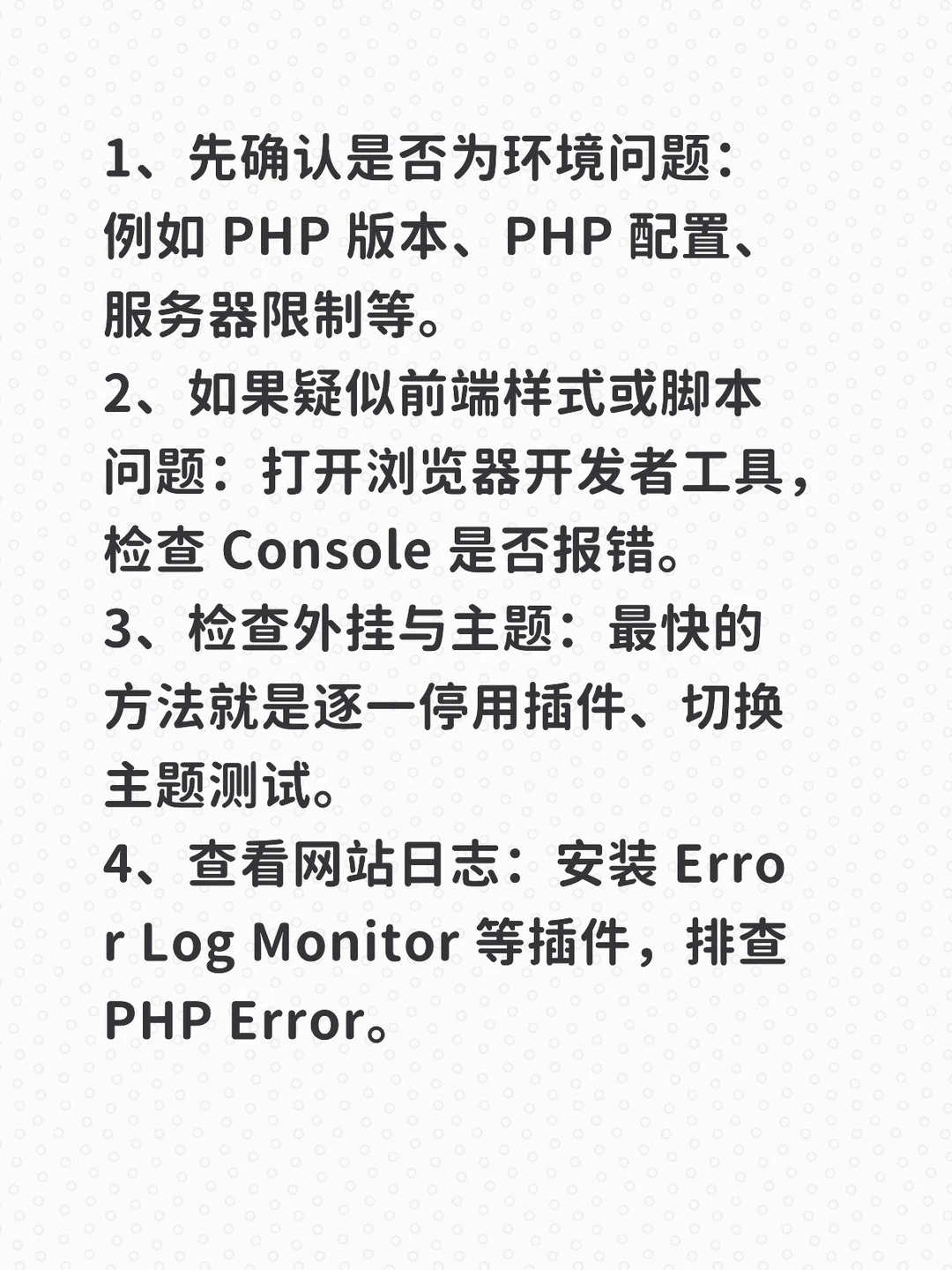 1、先确认是否为环境问题：例如 PHP 版本、PHP 配置、服务器限制等。
2、如果疑似前端样式或脚本问题：打开浏览器开发者工具，检查 Console 是否报错。
3、检查外挂与主题：最快的方法就是逐一停用插件、切换主题测试。
4、查看网站日志：安装 Error Log Monitor 等插件，排查 PHP Error。